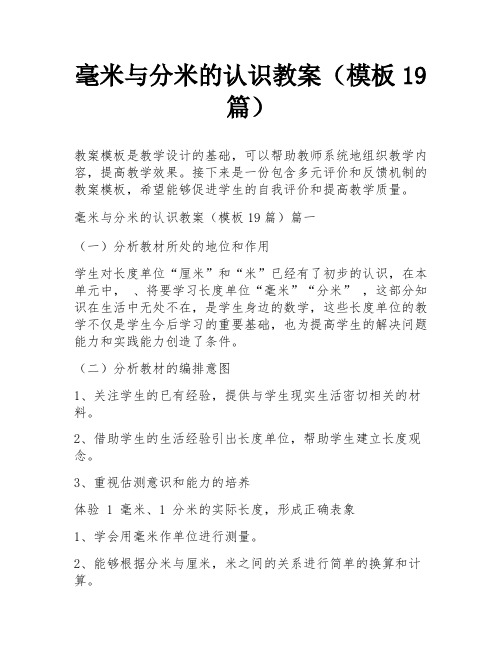 毫米与分米的认识教案（模板 19 篇）

教案模板是教学设计的基础，可以帮助教师系统地组织教学内容，提高教学效果。接下来是一份包含多元评价和反馈机制的教案模板，希望能够促进学生的自我评价和提高教学质量。

毫米与分米的认识教案（模板 19 篇）篇一

（一）分析教材所处的地位和作用

学生对长度单位“厘米”和“米”已经有了初步的认识，在本单元中，、将要学习长度单位“毫米”“分米”，这部分知识在生活中无处不在，是学生身边的数学，这些长度单位的教学不仅是学生今后学习的重要基础，也为提高学生的解决问题能力和实践能力创造了条件。

（二）分析教材的编排意图

1、关注学生的已有经验，提供与学生现实生活密切相关的材料。

2、借助学生的生活经验引出长度单位，帮助学生建立长度观念。

3、重视估测意识和能力的培养

体验 1 毫米、1 分米的实际长度，形成正确表象

1、学会用毫米作单位进行测量。

2、能够根据分米与厘米，米之间的关系进行简单的换算和计算。